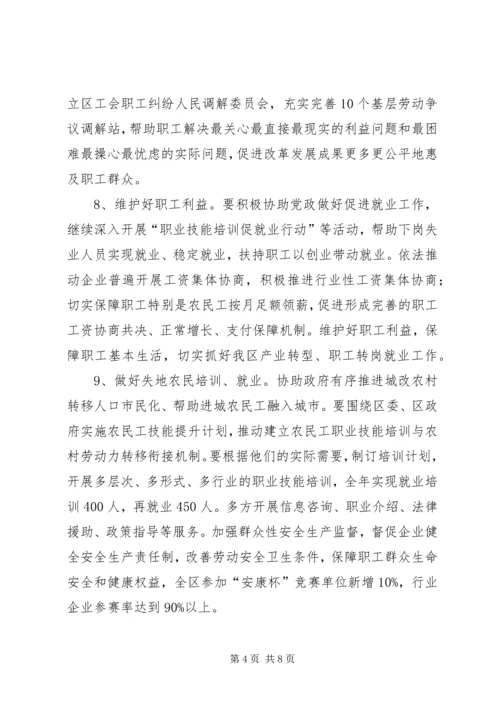 立区工会职工纠纷人民调解委员会，充实完善10个基层劳动争议调解站，帮助职工解决最关心最直接最现实的利益问题和最困难最操心最忧虑的实际问题，促进改革发展成果更多更公平地惠及职工群众。

8、维护好职工利益。要积极协助党政做好促进就业工作，继续深入开展“职业技能培训促就业行动”等活动，帮助下岗失业人员实现就业、稳定就业，扶持职工以创业带动就业。依法推动企业普遍开展工资集体协商，积极推进行业性工资集体协商；切实保障职工特别是农民工按月足额领薪，促进形成完善的职工工资协商共决、正常增长、支付保障机制。维护好职工利益，保障职工基本生活，切实抓好我区产业转型、职工转岗就业工作。

9、做好失地农民培训、就业。协助政府有序推进城改农村转移人口市民化、帮助进城农民工融入城市。要围绕区委、区政府实施农民工技能提升计划，推动建立农民工职业技能培训与农村劳动力转移衔接机制。要根据他们的实际需要，制订培训计划，开展多层次、多形式、多行业的职业技能培训，全年实现就业培训400人，再就业450人。多方开展信息咨询、职业介绍、法律援助、政策指导等服务。加强群众性安全生产监督，督促企业健全安全生产责任制，改善劳动安全卫生条件，保障职工群众生命安全和健康权益，全区参加“安康杯”竞赛单位新增10%，行业企业参赛率达到90%以上。

第4页 共8页